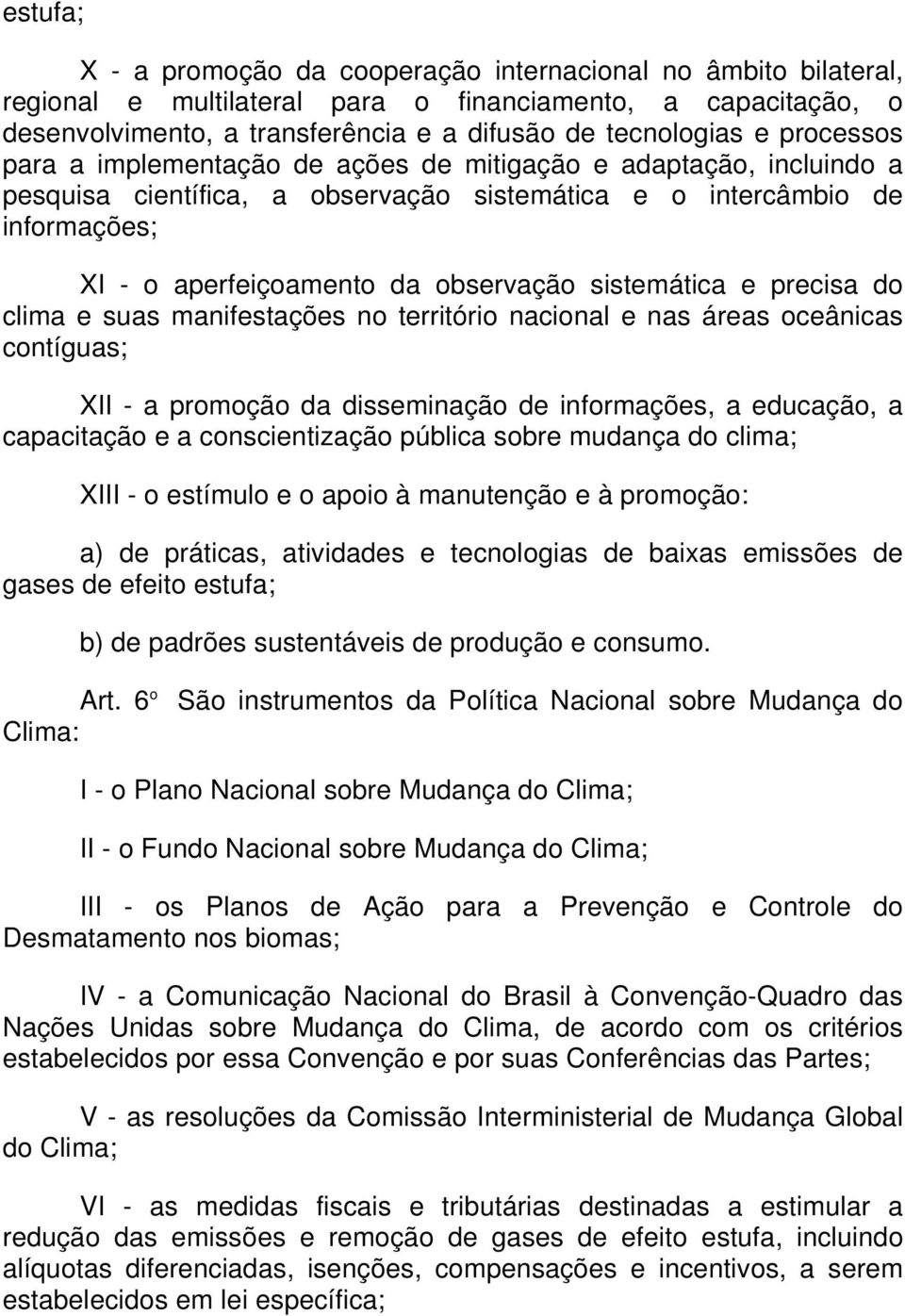 estufa;

X - a promoção da cooperação internacional no âmbito bilateral, regional e multilateral para o financiamento, a capacitação, o desenvolvimento, a transferência e a difusão de tecnologias e processos para a implementação de ações de mitigação e adaptação, incluindo a pesquisa científica, a observação sistemática e o intercâmbio de informações;

XI - o aperfeiçoamento da observação sistemática e precisa do clima e suas manifestações no território nacional e nas áreas oceânicas contíguas;

XII - a promoção da disseminação de informações, a educação, a capacitação e a conscientização pública sobre mudança do clima;

XIII - o estímulo e o apoio à manutenção e à promoção:

a) de práticas, atividades e tecnologias de baixas emissões de gases de efeito estufa;

b) de padrões sustentáveis de produção e consumo.

Art. 6º São instrumentos da Política Nacional sobre Mudança do Clima:

I - o Plano Nacional sobre Mudança do Clima;

II - o Fundo Nacional sobre Mudança do Clima;

III - os Planos de Ação para a Prevenção e Controle do Desmatamento nos biomas;

IV - a Comunicação Nacional do Brasil à Convenção-Quadro das Nações Unidas sobre Mudança do Clima, de acordo com os critérios estabelecidos por essa Convenção e por suas Conferências das Partes;

V - as resoluções da Comissão Interministerial de Mudança Global do Clima;

VI - as medidas fiscais e tributárias destinadas a estimular a redução das emissões e remoção de gases de efeito estufa, incluindo alíquotas diferenciadas, isenções, compensações e incentivos, a serem estabelecidos em lei específica;